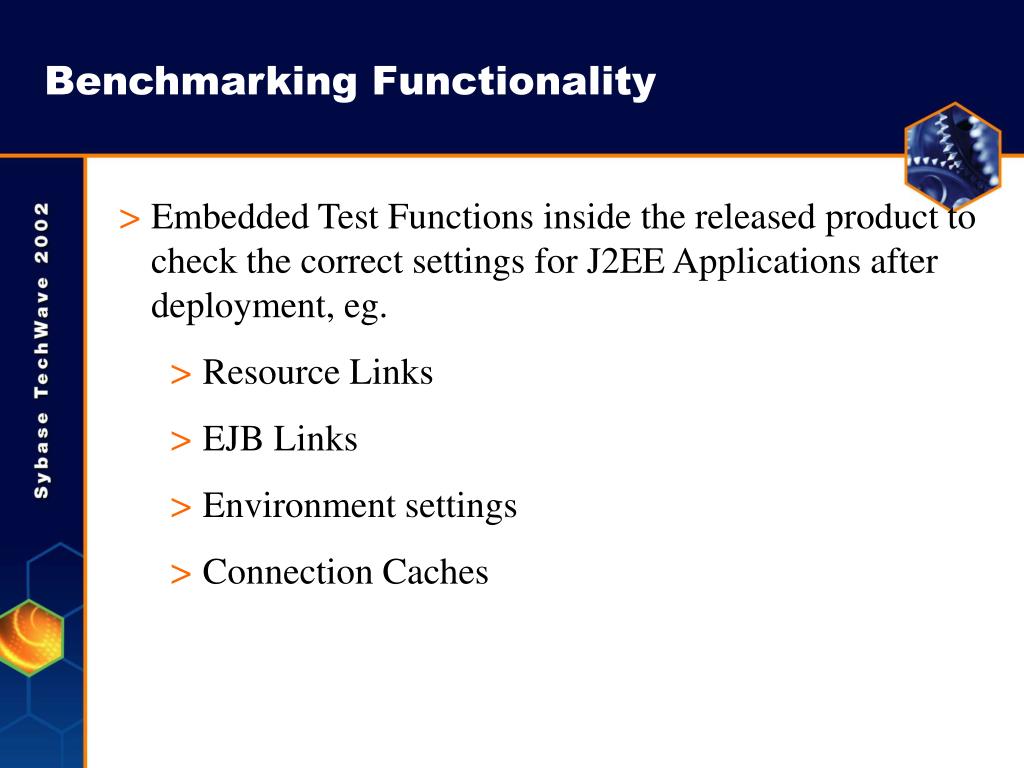 Benchmarking Functionality

Sybase TechWave 2002

> Embedded Test Functions inside the released product to check the correct settings for J2EE Applications after deployment, eg.

> Resource Links

> EJB Links

> Environment settings

> Connection Caches